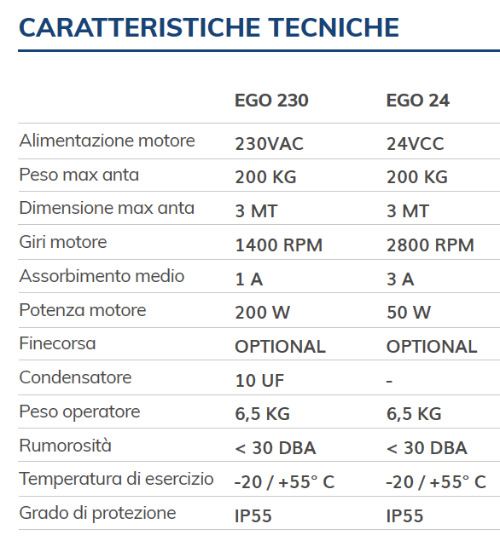 CARATTERISTICHE TECNICHE

| | EGO 230 | EGO 24 |
|---|---|---|
| Alimentazione motore | 230VAC | 24VCC |
| Peso max anta | 200 KG | 200 KG |
| Dimensione max anta | 3 MT | 3 MT |
| Giri motore | 1400 RPM | 2800 RPM |
| Assorbimento medio | 1 A | 3 A |
| Potenza motore | 200 W | 50 W |
| Finecorsa | OPTIONAL | OPTIONAL |
| Condensatore | 10 UF | - |
| Peso operatore | 6,5 KG | 6,5 KG |
| Rumorosità | < 30 DBA | < 30 DBA |
| Temperatura di esercizio | -20 / +55° C | -20 / +55° C |
| Grado di protezione | IP55 | IP55 |